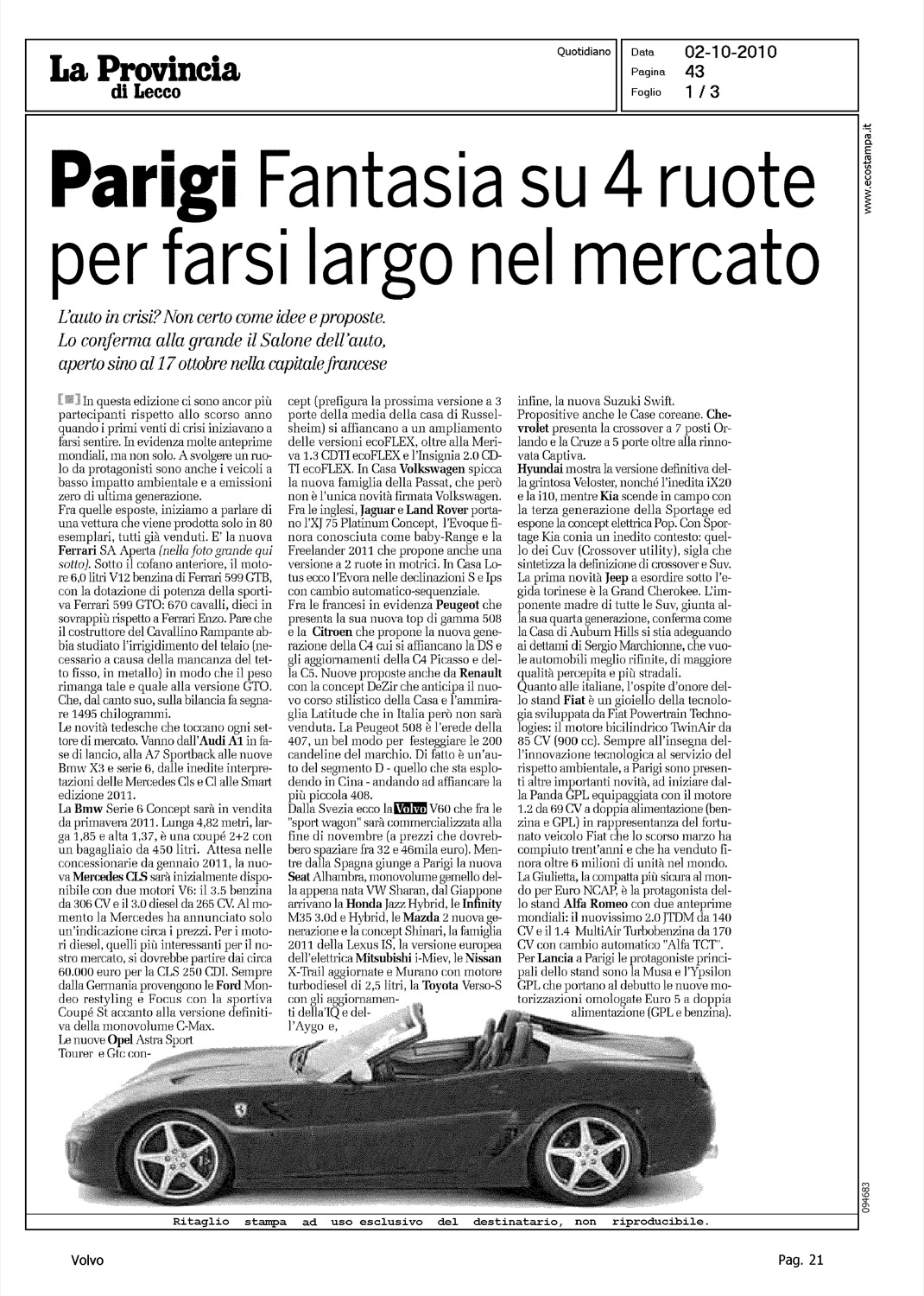 La Provincia di Lecco

Quotidiano

Data 02-10-2010
Pagina 43
Foglio 1 / 3

www.ecostampa.it

Parigi Fantasia su 4 ruote per farsi largo nel mercato

L'auto in crisi? Non certo come idee e proposte. Lo conferma alla grande il Salone dell'auto, aperto sino al 17 ottobre nella capitale francese

In questa edizione ci sono ancor più partecipanti rispetto allo scorso anno quando i primi venti di crisi iniziavano a farsi sentire. In evidenza molte anteprime mondiali, ma non solo. A svolgere un ruolo da protagonisti sono anche i veicoli a basso impatto ambientale e a emissioni zero di ultima generazione.
Fra quelle esposte, iniziamo a parlare di una vettura che viene prodotta solo in 80 esemplari, tutti già venduti. E' la nuova Ferrari SA Aperta (nella foto grande qui sotto). Sotto il cofano anteriore, il motore 6,0 litri V12 benzina di Ferrari 599 GTB, con la dotazione di potenza della sportiva Ferrari 599 GTO: 670 cavalli, dieci in sovrappiù rispetto a Ferrari Enzo. Pare che il costruttore del Cavallino Rampante abbia studiato l'irrigidimento del telaio (necessario a causa della mancanza del tetto fisso, in metallo) in modo che il peso rimanga tale e quale alla versione GTO. Che, dal canto suo, sulla bilancia fa segnare 1495 chilogrammi.
Le novità tedesche che toccano ogni settore di mercato. Vanno dall'Audi A1 in fase di lancio, alla A7 Sportback alle nuove Bmw X3 e serie 6, dalle inedite interpretazioni delle Mercedes Cls e Cl alle Smart edizione 2011.
La Bmw Serie 6 Concept sarà in vendita da primavera 2011. Lunga 4,82 metri, larga 1,85 e alta 1,37, è una coupé 2+2 con un bagagliaio da 450 litri. Attesa nelle concessionarie da gennaio 2011, la nuova Mercedes CLS sarà inizialmente disponibile con due motori V6: il 3.5 benzina da 306 CV e il 3.0 diesel da 265 CV. Al momento la Mercedes ha annunciato solo un'indicazione circa i prezzi. Per i motori diesel, quelli più interessanti per il nostro mercato, si dovrebbe partire dai circa 60.000 euro per la CLS 250 CDI. Sempre dalla Germania provengono le Ford Mondeo restyling e Focus con la sportiva Coupé St accanto alla versione definitiva della monovolume C-Max.
Le nuove Opel Astra Sport Tourer e Gtc concept (prefigura la prossima versione a 3 porte della media della casa di Russelsheim) si affiancano a un ampliamento delle versioni ecoFLEX, oltre alla Meriva 1.3 CDTI ecoFLEX e l'Insignia 2.0 CDTI ecoFLEX. In Casa Volkswagen spicca la nuova famiglia della Passat, che però non è l'unica novità firmata Volkswagen.
Fra le inglesi, Jaguar e Land Rover portano l'XJ 75 Platinum Concept, l'Evoque finora conosciuta come baby-Range e la Freelander 2011 che propone anche una versione a 2 ruote in motrici. In Casa Lotus ecco l'Evora nelle declinazioni S e Ips con cambio automatico-sequenziale.
Fra le francesi in evidenza Peugeot che presenta la sua nuova top di gamma 508 e la Citroen che propone la nuova generazione della C4 cui si affiancano la DS e gli aggiornamenti della C4 Picasso e della C5. Nuove proposte anche da Renault con la concept DeZir che anticipa il nuovo corso stilistico della Casa e l'ammiraglia Latitude che in Italia però non sarà venduta. La Peugeot 508 è l'erede della 407, un bel modo per festeggiare le 200 candeline del marchio. Di fatto è un'auto del segmento D - quello che sta esplodendo in Cina - andando ad affiancare la più piccola 408.
Dalla Svezia ecco la Volvo V60 che fra le "sport wagon" sarà commercializzata alla fine di novembre (a prezzi che dovrebbero spaziare fra 32 e 46mila euro). Mentre dalla Spagna giunge a Parigi la nuova Seat Alhambra, monovolume gemello della appena nata VW Sharan, dal Giappone arrivano la Honda Jazz Hybrid, le Infinity M35 3.0d e Hybrid, le Mazda 2 nuova generazione e la concept Shinari, la famiglia 2011 della Lexus IS, la versione europea dell'elettrica Mitsubishi i-Miev, le Nissan X-Trail aggiornate e Murano con motore turbodiesel di 2,5 litri, la Toyota Verso-S con gli aggiornamenti della IQ e dell'Aygo e, infine, la nuova Suzuki Swift.
Propositive anche le Case coreane. Chevrolet presenta la crossover a 7 posti Orlando e la Cruze a 5 porte oltre alla rinnovata Captiva.
Hyundai mostra la versione definitiva della grintosa Veloster, nonché l'inedita iX20 e la i10, mentre Kia scende in campo con la terza generazione della Sportage ed espone la concept elettrica Pop. Con Sportage Kia conia un inedito contesto: quello dei Cuv (Crossover utility), sigla che sintetizza la definizione di crossover e Suv.
La prima novità Jeep a esordire sotto l'egida torinese è la Grand Cherokee. L'imponente madre di tutte le Suv, giunta alla sua quarta generazione, conferma come la Casa di Auburn Hills si stia adeguando ai dettami di Sergio Marchionne, che vuole automobili meglio rifinite, di maggiore qualità percepita e più stradali.
Quanto alle italiane, l'ospite d'onore dello stand Fiat è un gioiello della tecnologia sviluppata da Fiat Powertrain Technologies: il motore bicilindrico TwinAir da 85 CV (900 cc). Sempre all'insegna dell'innovazione tecnologica al servizio del rispetto ambientale, a Parigi sono presenti altre importanti novità, ad iniziare dalla Panda GPL equipaggiata con il motore 1.2 da 69 CV a doppia alimentazione (benzina e GPL) in rappresentanza del fortunato veicolo Fiat che lo scorso marzo ha compiuto trent'anni e che ha venduto finora oltre 6 milioni di unità nel mondo.
La Giulietta, la compatta più sicura al mondo per Euro NCAP, è la protagonista dello stand Alfa Romeo con due anteprime mondiali: il nuovissimo 2.0 JTDM da 140 CV e il 1.4 MultiAir Turbobenzina da 170 CV con cambio automatico "Alfa TCT".
Per Lancia a Parigi le protagoniste principali dello stand sono la Musa e l'Ypsilon GPL che portano al debutto le nuove motorizzazioni omologate Euro 5 a doppia alimentazione (GPL e benzina).

094683

Ritaglio stampa ad uso esclusivo del destinatario, non riproducibile.

Volvo

Pag. 21